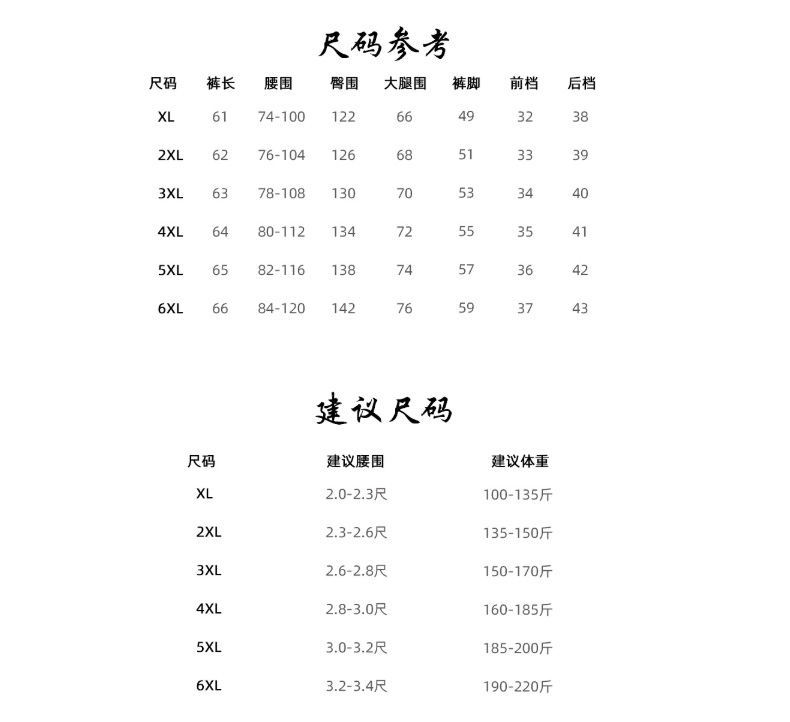 尺码参考

| 尺码 | 裤长 | 腰围 | 臀围 | 大腿围 | 裤脚 | 前档 | 后档 |
|---|---|---|---|---|---|---|---|
| XL | 61 | 74-100 | 122 | 66 | 49 | 32 | 38 |
| 2XL | 62 | 76-104 | 126 | 68 | 51 | 33 | 39 |
| 3XL | 63 | 78-108 | 130 | 70 | 53 | 34 | 40 |
| 4XL | 64 | 80-112 | 134 | 72 | 55 | 35 | 41 |
| 5XL | 65 | 82-116 | 138 | 74 | 57 | 36 | 42 |
| 6XL | 66 | 84-120 | 142 | 76 | 59 | 37 | 43 |

建议尺码

| 尺码 | 建议腰围 | 建议体重 |
|---|---|---|
| XL | 2.0-2.3尺 | 100-135斤 |
| 2XL | 2.3-2.6尺 | 135-150斤 |
| 3XL | 2.6-2.8尺 | 150-170斤 |
| 4XL | 2.8-3.0尺 | 160-185斤 |
| 5XL | 3.0-3.2尺 | 185-200斤 |
| 6XL | 3.2-3.4尺 | 190-220斤 |